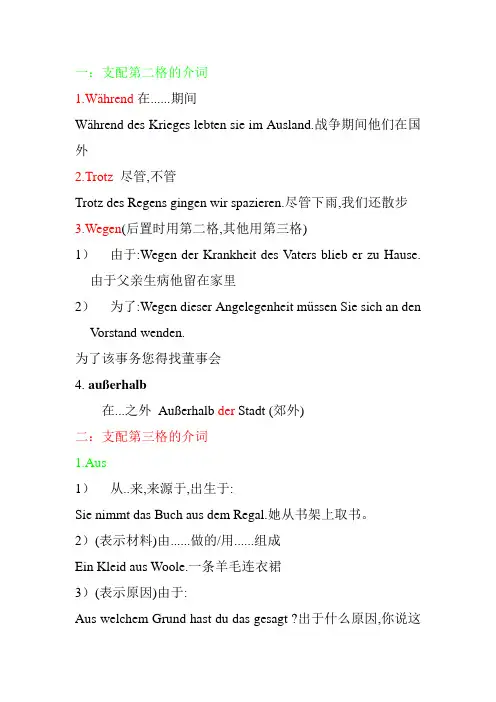 一：支配第二格的介词

1.Während 在......期间

Während des Krieges lebten sie im Ausland.战争期间他们在国外

2.Trotz 尽管,不管

Trotz des Regens gingen wir spazieren.尽管下雨,我们还散步

3.Wegen(后置时用第二格,其他用第三格)

1） 由于:Wegen der Krankheit des Vaters blieb er zu Hause. 由于父亲生病他留在家里

2） 为了:Wegen dieser Angelegenheit müssen Sie sich an den Vorstand wenden.

为了该事务您得找董事会

4. außerhalb

在...之外 Außerhalb der Stadt (郊外)

二：支配第三格的介词

1.Aus

1） 从..来,来源于,出生于:

Sie nimmt das Buch aus dem Regal.她从书架上取书。

2）(表示材料)由......做的/用......组成

Ein Kleid aus Woole.一条羊毛连衣裙

3）(表示原因)由于:

Aus welchem Grund hast du das gesagt ?出于什么原因,你说这